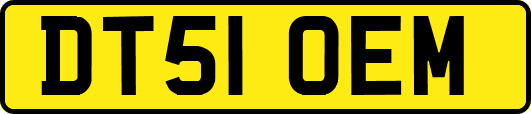 DT51 OEM